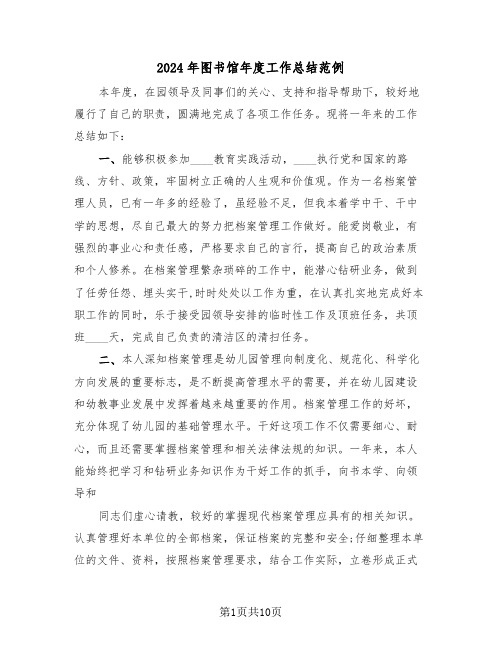 2024年图书馆年度工作总结范例

本年度，在园领导及同事们的关心、支持和指导帮助下，较好地履行了自己的职责，圆满地完成了各项工作任务。现将一年来的工作总结如下：

一、能够积极参加____教育实践活动，____执行党和国家的路线、方针、政策，牢固树立正确的人生观和价值观。作为一名档案管理人员，已有一年多的经验了，虽经验不足，但我本着学中干、干中学的思想，尽自己最大的努力把档案管理工作做好。能爱岗敬业，有强烈的事业心和责任感，严格要求自己的言行，提高自己的政治素质和个人修养。在档案管理繁杂琐碎的工作中，能潜心钻研业务，做到了任劳任怨、埋头实干,时时处处以工作为重，在认真扎实地完成好本职工作的同时，乐于接受园领导安排的临时性工作及顶班任务，共顶班____天，完成自己负责的清洁区的清扫任务。

二、本人深知档案管理是幼儿园管理向制度化、规范化、科学化方向发展的重要标志，是不断提高管理水平的需要，并在幼儿园建设和幼教事业发展中发挥着越来越重要的作用。档案管理工作的好坏，充分体现了幼儿园的基础管理水平。干好这项工作不仅需要细心、耐心，而且还需要掌握档案管理和相关法律法规的知识。一年来，本人能始终把学习和钻研业务知识作为干好工作的抓手，向书本学、向领导和

同志们虚心请教，较好的掌握现代档案管理应具有的相关知识。认真管理好本单位的全部档案，保证档案的完整和安全;仔细整理本单位的文件、资料，按照档案管理要求，结合工作实际，立卷形成正式

第1页共10页